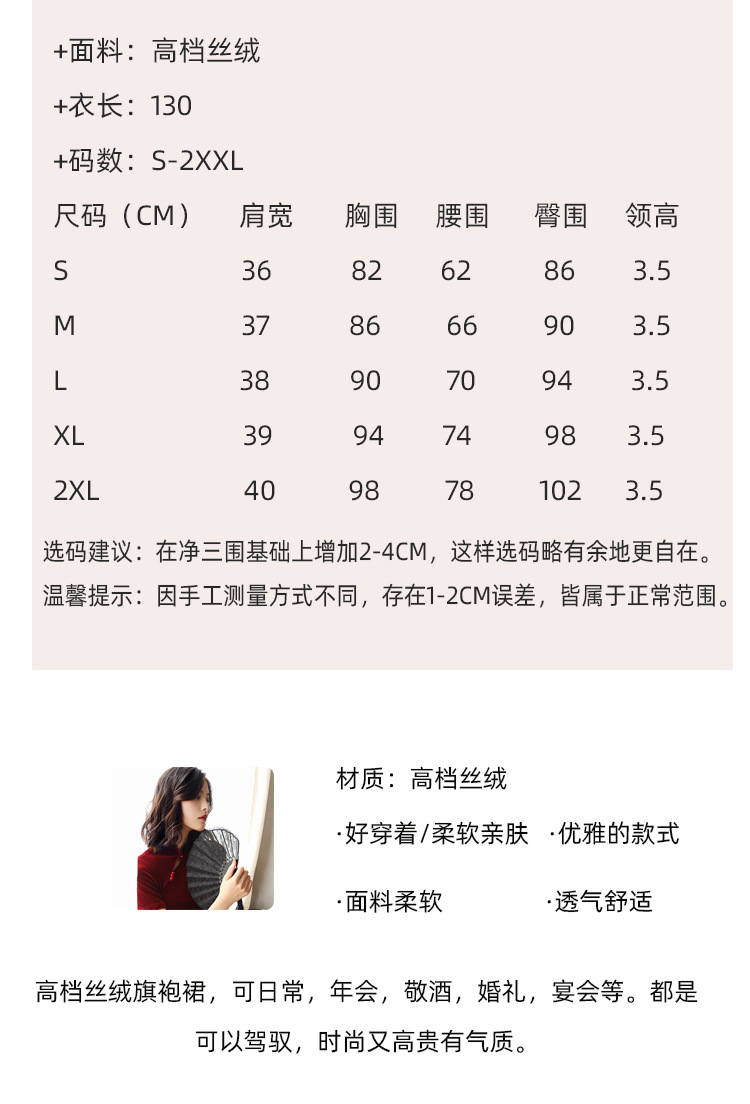 +面料：高档丝绒

+衣长：130

+码数：S-2XXL

| 尺码（CM） | 肩宽 | 胸围 | 腰围 | 臀围 | 领高 |
|---|---|---|---|---|---|
| S | 36 | 82 | 62 | 86 | 3.5 |
| M | 37 | 86 | 66 | 90 | 3.5 |
| L | 38 | 90 | 70 | 94 | 3.5 |
| XL | 39 | 94 | 74 | 98 | 3.5 |
| 2XL | 40 | 98 | 78 | 102 | 3.5 |

选码建议：在净三围基础上增加2-4CM，这样选码略有余地更自在。

温馨提示：因手工测量方式不同，存在1-2CM误差，皆属于正常范围。

材质：高档丝绒

·好穿着/柔软亲肤 ·优雅的款式

·面料柔软 ·透气舒适

高档丝绒旗袍裙，可日常，年会，敬酒，婚礼，宴会等。都是可以驾驭，时尚又高贵有气质。